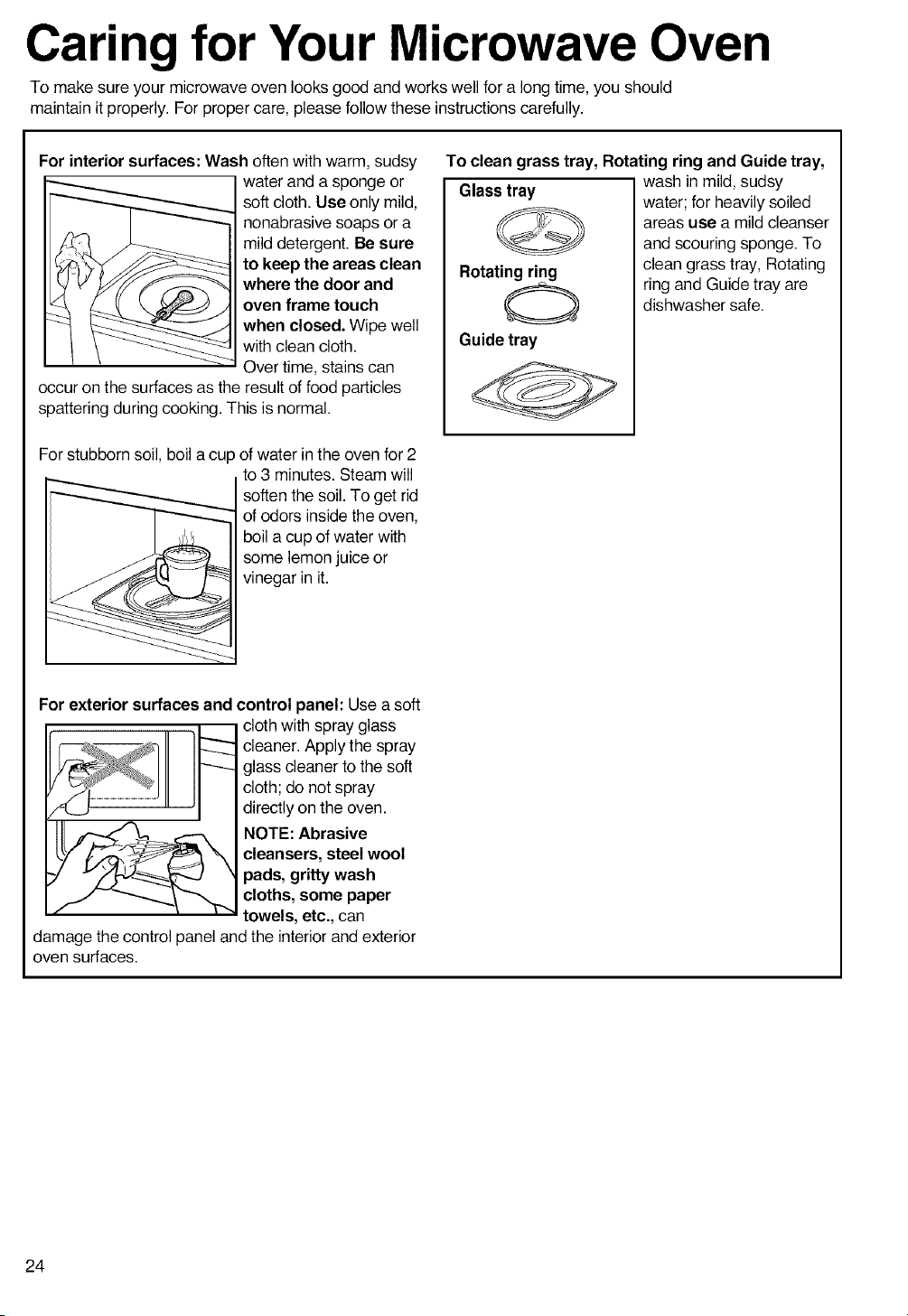 Caring for Your Microwave Oven

To make sure your microwave oven looks good and works well for a long time, you should maintain it properly. For proper care, please follow these instructions carefully.

For interior surfaces: Wash often with warm, sudsy water and a sponge or soft cloth. Use only mild, nonabrasive soaps or a mild detergent. Be sure to keep the areas clean where the door and oven frame touch when closed. Wipe well with clean cloth. Over time, stains can occur on the surfaces as the result of food particles spattering during cooking. This is normal.

For stubborn soil, boil a cup of water in the oven for 2 to 3 minutes. Steam will soften the soil. To get rid of odors inside the oven, boil a cup of water with some lemon juice or vinegar in it.

For exterior surfaces and control panel: Use a soft cloth with spray glass cleaner. Apply the spray glass cleaner to the soft cloth; do not spray directly on the oven.

NOTE: Abrasive cleansers, steel wool pads, gritty wash cloths, some paper towels, etc., can damage the control panel and the interior and exterior oven surfaces.

To clean grass tray, Rotating ring and Guide tray, wash in mild, sudsy water; for heavily soiled areas use a mild cleanser and scouring sponge. To clean grass tray, Rotating ring and Guide tray are dishwasher safe.

Glass tray

Rotating ring

Guide tray

24